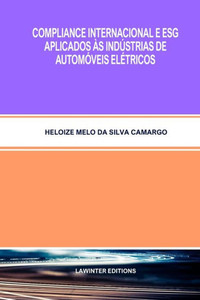 COMPLIANCE INTERNACIONAL E ESG APLICADOS ÀS INDÚSTRIAS DE AUTOMÓVEIS ELÉTRICOS

HELOIZE MELO DA SILVA CAMARGO

LAWINTER EDITIONS